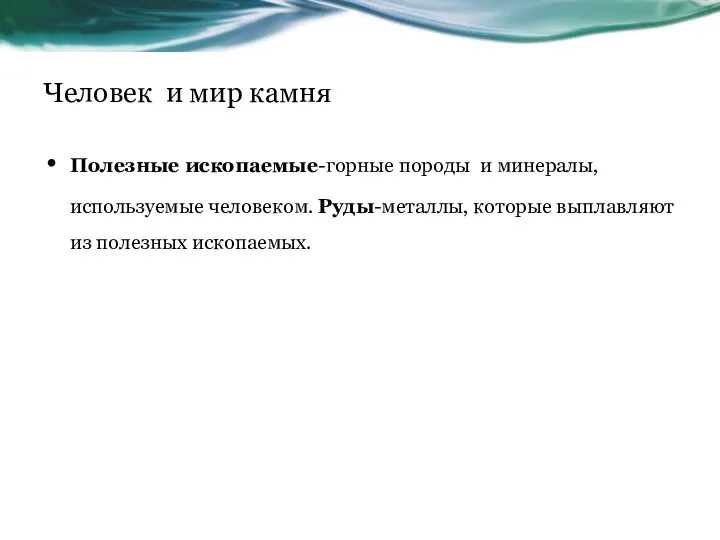 Человек и мир камня

• Полезные ископаемые-горные породы и минералы, используемые человеком. Руды-металлы, которые выплавляют из полезных ископаемых.